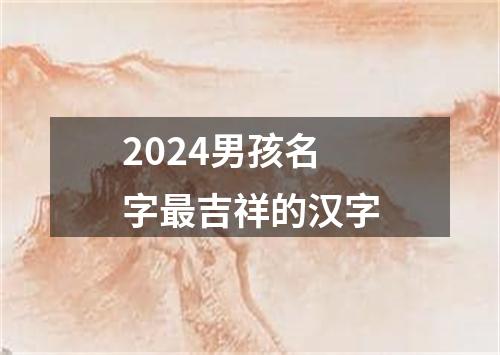 2024男孩名字最吉祥的汉字